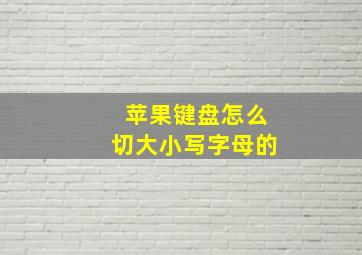 苹果键盘怎么
切大小写字母的